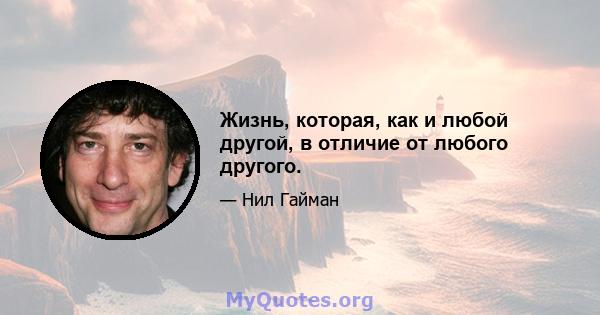 Жизнь, которая, как и любой другой, в отличие от любого другого.

— Нил Гайман

MyQuotes.org